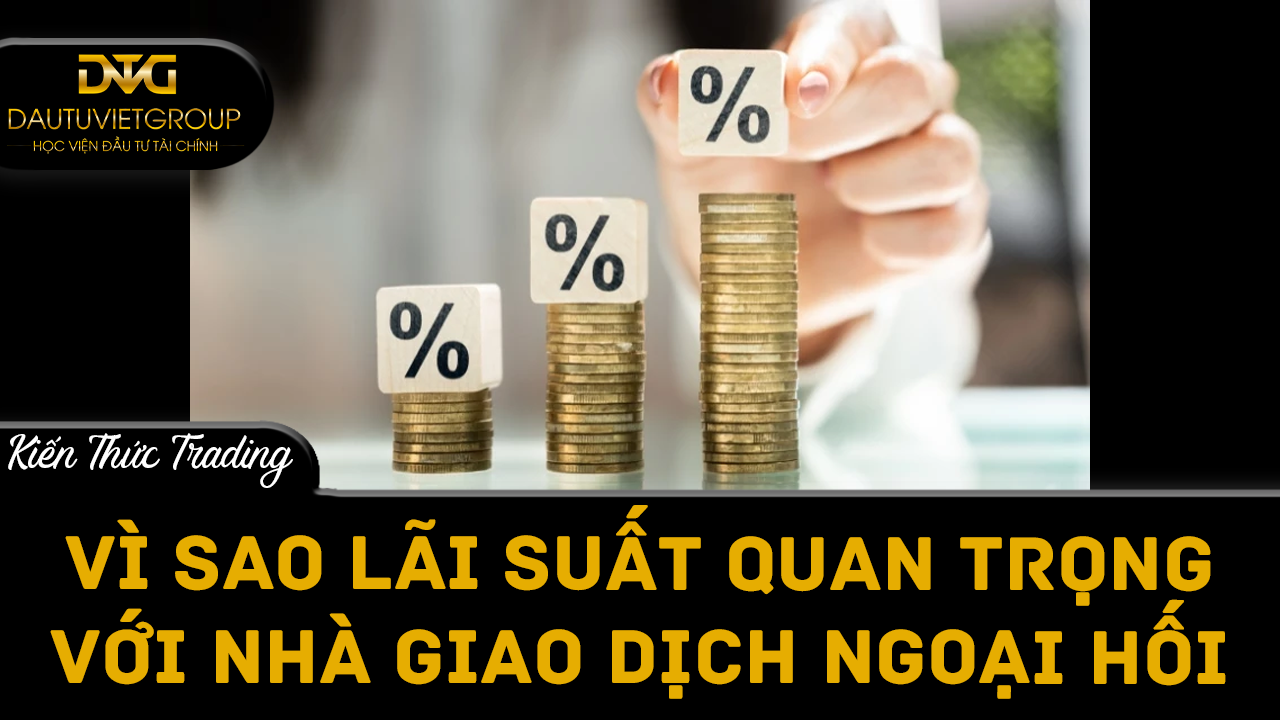 DVG
DAUTUVIETGROUP
HỌC VIỆN ĐẦU TƯ TÀI CHÍNH

%
%
%

Kiến Thức Trading

VÌ SAO LÃI SUẤT QUAN TRỌNG VỚI NHÀ GIAO DỊCH NGOẠI HỐI